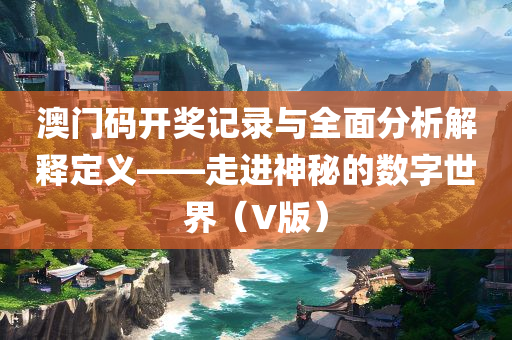 澳门码开奖记录与全面分析解释定义——走进神秘的数字世界（V版）